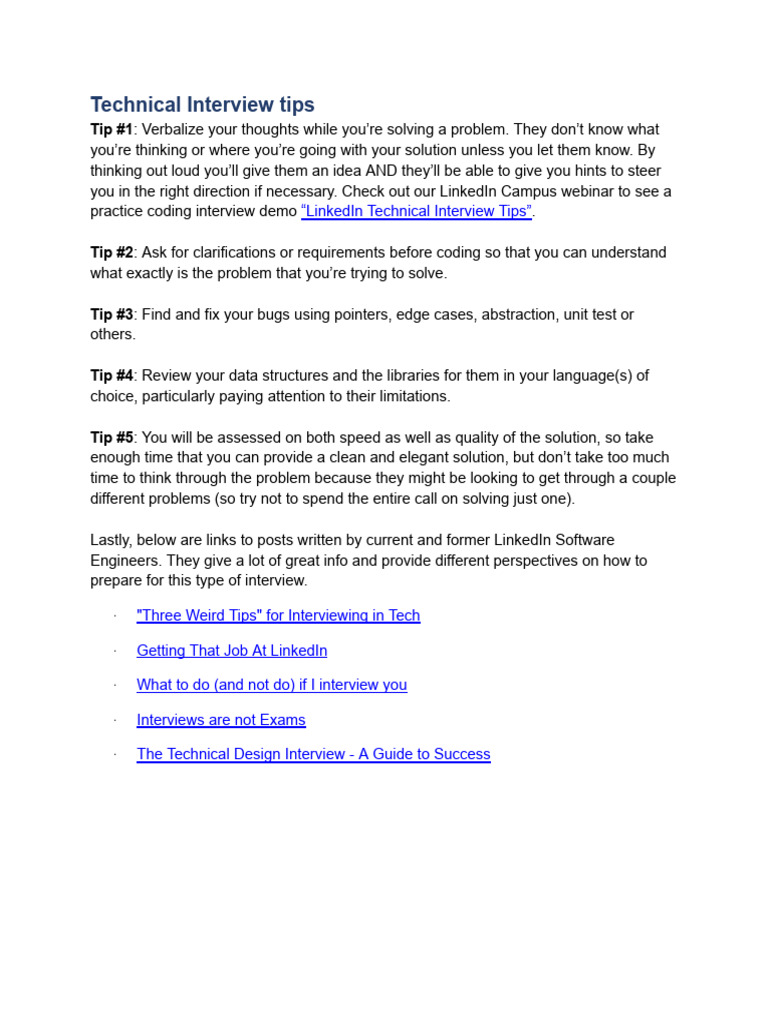 Technical Interview tips

Tip #1: Verbalize your thoughts while you're solving a problem. They don't know what you're thinking or where you're going with your solution unless you let them know. By thinking out loud you'll give them an idea AND they'll be able to give you hints to steer you in the right direction if necessary. Check out our LinkedIn Campus webinar to see a practice coding interview demo "LinkedIn Technical Interview Tips".

Tip #2: Ask for clarifications or requirements before coding so that you can understand what exactly is the problem that you're trying to solve.

Tip #3: Find and fix your bugs using pointers, edge cases, abstraction, unit test or others.

Tip #4: Review your data structures and the libraries for them in your language(s) of choice, particularly paying attention to their limitations.

Tip #5: You will be assessed on both speed as well as quality of the solution, so take enough time that you can provide a clean and elegant solution, but don't take too much time to think through the problem because they might be looking to get through a couple different problems (so try not to spend the entire call on solving just one).

Lastly, below are links to posts written by current and former LinkedIn Software Engineers. They give a lot of great info and provide different perspectives on how to prepare for this type of interview.

· "Three Weird Tips" for Interviewing in Tech

· Getting That Job At LinkedIn

· What to do (and not do) if I interview you

· Interviews are not Exams

· The Technical Design Interview - A Guide to Success